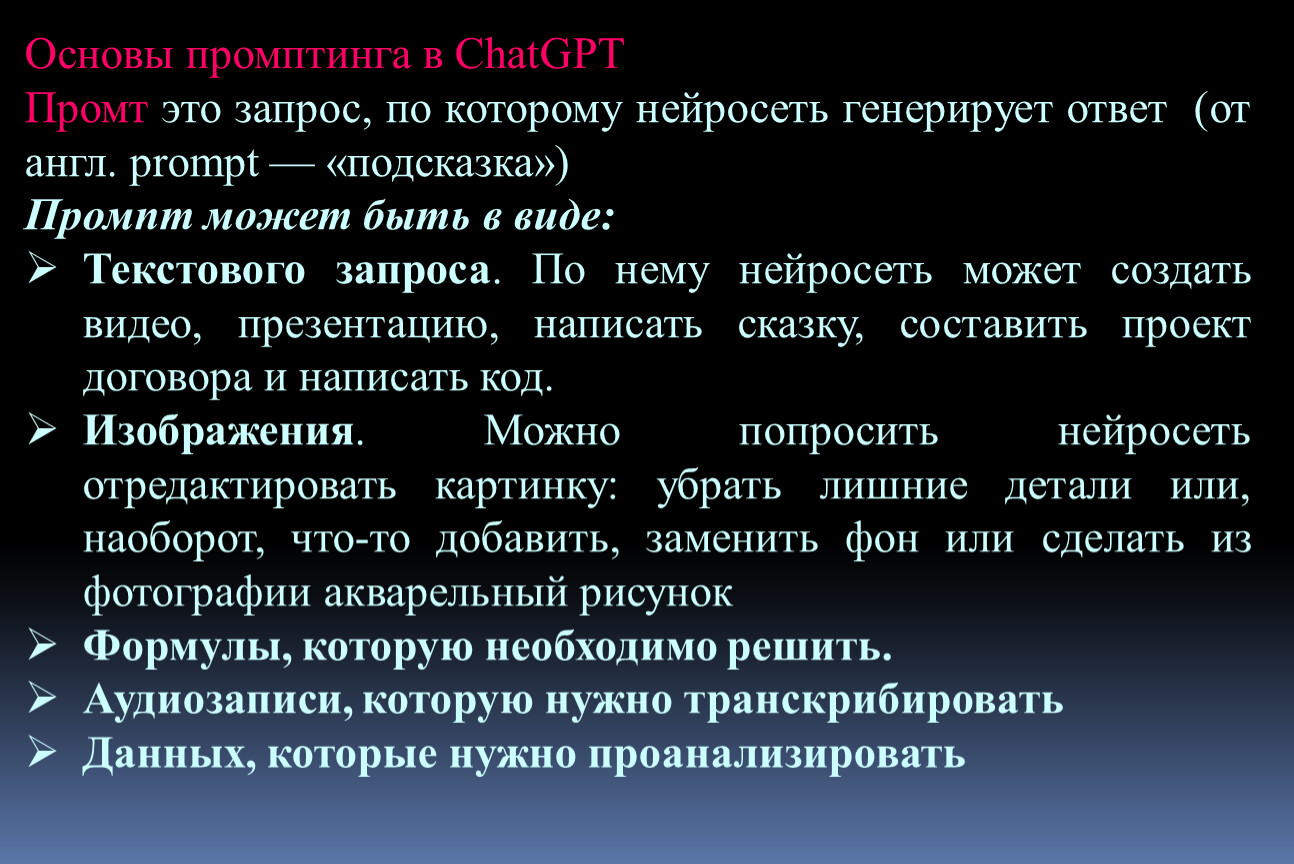 Основы промптинга в ChatGPT

Промт это запрос, по которому нейросеть генерирует ответ (от англ. prompt — «подсказка»)

Промпт может быть в виде:

➢ Текстового запроса. По нему нейросеть может создать видео, презентацию, написать сказку, составить проект договора и написать код.

➢ Изображения. Можно попросить нейросеть отредактировать картинку: убрать лишние детали или, наоборот, что-то добавить, заменить фон или сделать из фотографии акварельный рисунок

➢ Формулы, которую необходимо решить.

➢ Аудиозаписи, которую нужно транскрибировать

➢ Данных, которые нужно проанализировать